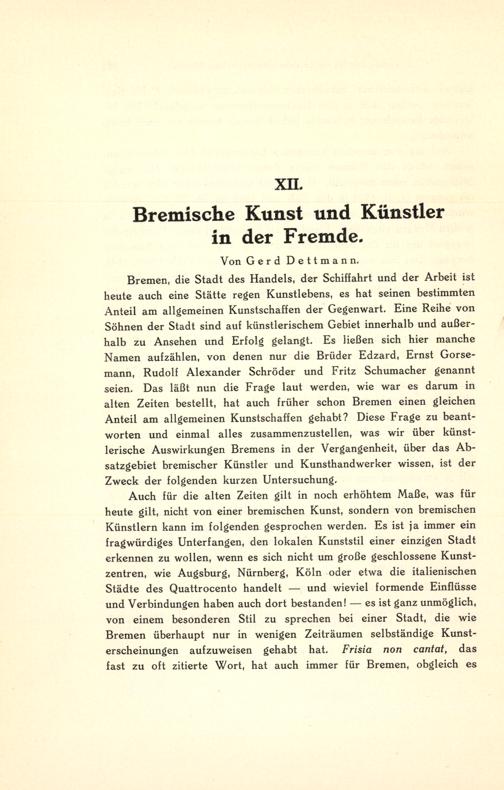 XII.

Bremische Kunst und Künstler in der Fremde.

Von Gerd Dettmann.

Bremen, die Stadt des Handels, der Schiffahrt und der Arbeit ist heute auch eine Stätte regen Kunstlebens, es hat seinen bestimmten Anteil am allgemeinen Kunstschaffen der Gegenwart. Eine Reihe von Söhnen der Stadt sind auf künstlerischem Gebiet innerhalb und außerhalb zu Ansehen und Erfolg gelangt. Es ließen sich hier manche Namen aufzählen, von denen nur die Brüder Edzard, Ernst Gorsemann, Rudolf Alexander Schröder und Fritz Schumacher genannt seien. Das läßt nun die Frage laut werden, wie war es darum in alten Zeiten bestellt, hat auch früher schon Bremen einen gleichen Anteil am allgemeinen Kunstschaffen gehabt? Diese Frage zu beantworten und einmal alles zusammenzustellen, was wir über künstlerische Auswirkungen Bremens in der Vergangenheit, über das Absatzgebiet bremischer Künstler und Kunsthandwerker wissen, ist der Zweck der folgenden kurzen Untersuchung.

Auch für die alten Zeiten gilt in noch erhöhtem Maße, was für heute gilt, nicht von einer bremischen Kunst, sondern von bremischen Künstlern kann im folgenden gesprochen werden. Es ist ja immer ein fragwürdiges Unterfangen, den lokalen Kunststil einer einzigen Stadt erkennen zu wollen, wenn es sich nicht um große geschlossene Kunstzentren, wie Augsburg, Nürnberg, Köln oder etwa die italienischen Städte des Quattrocento handelt — und wieviel formende Einflüsse und Verbindungen haben auch dort bestanden! — es ist ganz unmöglich, von einem besonderen Stil zu sprechen bei einer Stadt, die wie Bremen überhaupt nur in wenigen Zeiträumen selbständige Kunsterscheinungen aufzuweisen gehabt hat. Frisia non cantat, das fast zu oft zitierte Wort, hat auch immer für Bremen, obgleich es